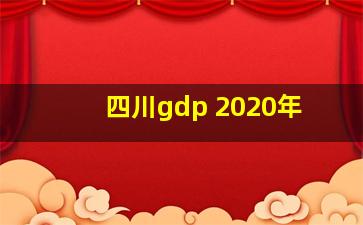 四川gdp 2020年